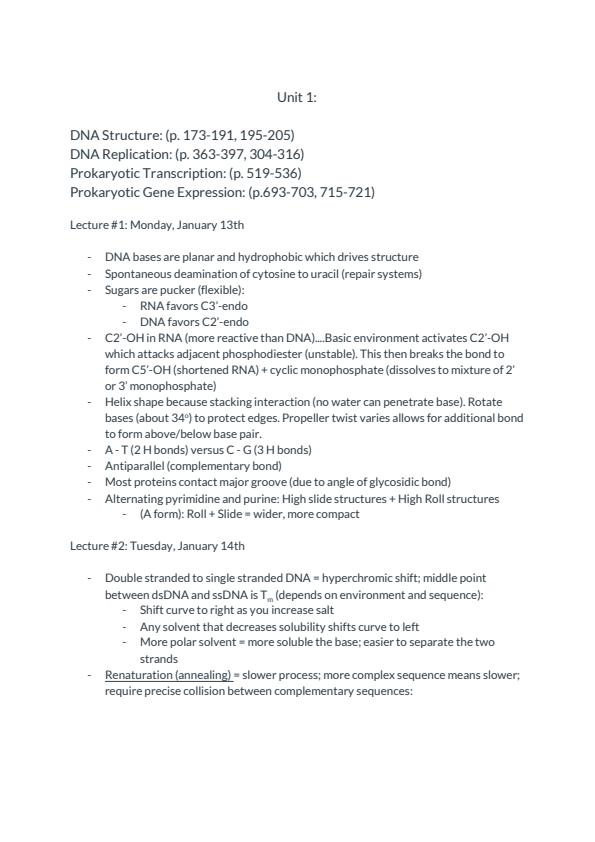 Unit 1:

DNA Structure: (p. 173-191, 195-205)
DNA Replication: (p. 363-397, 304-316)
Prokaryotic Transcription: (p. 519-536)
Prokaryotic Gene Expression: (p.693-703, 715-721)

Lecture #1: Monday, January 13th

- DNA bases are planar and hydrophobic which drives structure
- Spontaneous deamination of cytosine to uracil (repair systems)
- Sugars are pucker (flexible):
  - RNA favors C3'-endo
  - DNA favors C2'-endo
- C2'-OH in RNA (more reactive than DNA)....Basic environment activates C2'-OH which attacks adjacent phosphodiester (unstable). This then breaks the bond to form C5'-OH (shortened RNA) + cyclic monophosphate (dissolves to mixture of 2' or 3' monophosphate)
- Helix shape because stacking interaction (no water can penetrate base). Rotate bases (about 34°) to protect edges. Propeller twist varies allows for additional bond to form above/below base pair.
- A - T (2 H bonds) versus C - G (3 H bonds)
- Antiparallel (complementary bond)
- Most proteins contact major groove (due to angle of glycosidic bond)
- Alternating pyrimidine and purine: High slide structures + High Roll structures
  - (A form): Roll + Slide = wider, more compact

Lecture #2: Tuesday, January 14th

- Double stranded to single stranded DNA = hyperchromic shift; middle point between dsDNA and ssDNA is $T_m$ (depends on environment and sequence):
  - Shift curve to right as you increase salt
  - Any solvent that decreases solubility shifts curve to left
  - More polar solvent = more soluble the base; easier to separate the two strands
- Renaturation (annealing) = slower process; more complex sequence means slower; require precise collision between complementary sequences: